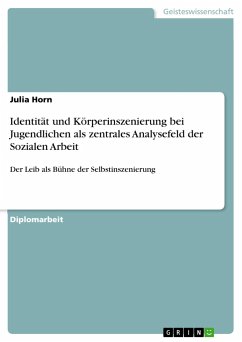 Geisteswissenschaft

Julia Horn

Identität und Körperinszenierung bei Jugendlichen als zentrales Analysefeld der Sozialen Arbeit

Der Leib als Bühne der Selbstinszenierung

Diplomarbeit

GRIN